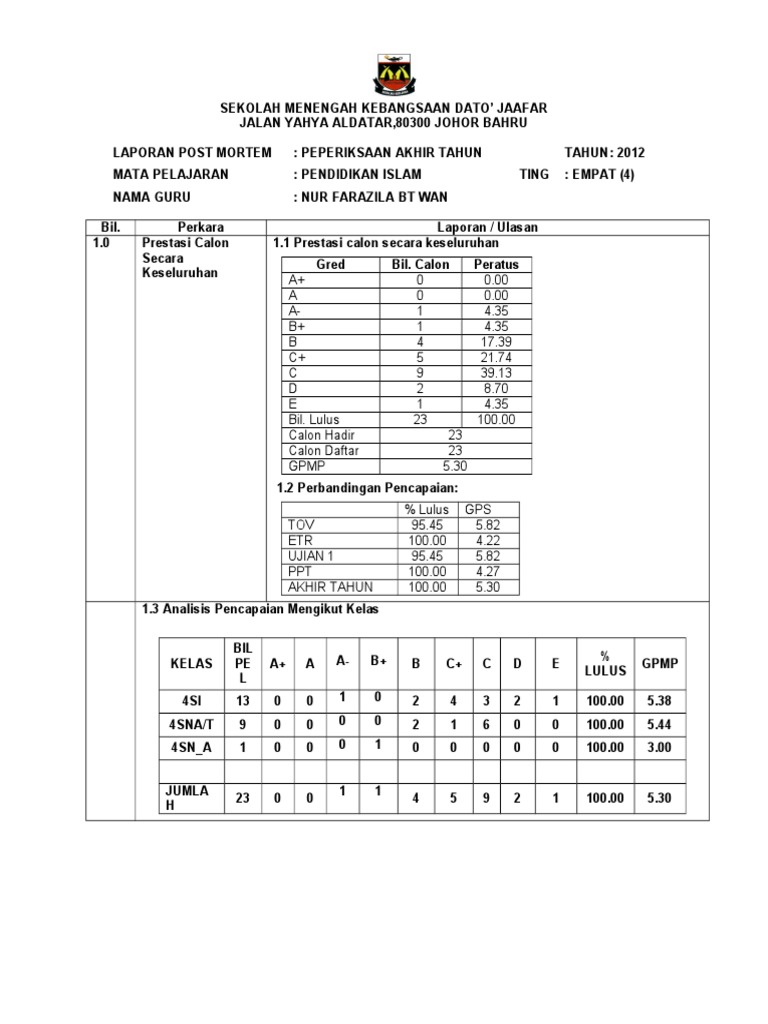 SEKOLAH MENENGAH KEBANGSAAN DATO' JAAFAR
JALAN YAHYA ALDATAR,80300 JOHOR BAHRU

LAPORAN POST MORTEM : PEPERIKSAAN AKHIR TAHUN TAHUN : 2012

MATA PELAJARAN : PENDIDIKAN ISLAM TING : EMPAT (4)

NAMA GURU : NUR FARAZILA BT WAN

| Bil. | Perkara | Laporan / Ulasan |
|---|---|---|
| 1.0 | Prestasi Calon Secara Keseluruhan | 1.1 Prestasi calon secara keseluruhan |

| Gred | Bil. Calon | Peratus |
|---|---|---|
| A+ | 0 | 0.00 |
| A | 0 | 0.00 |
| A- | 1 | 4.35 |
| B+ | 1 | 4.35 |
| B | 4 | 17.39 |
| C+ | 5 | 21.74 |
| C | 9 | 39.13 |
| D | 2 | 8.70 |
| E | 1 | 4.35 |
| Bil. Lulus | 23 | 100.00 |
| Calon Hadir | 23 | |
| Calon Daftar | 23 | |
| GPMP | 5.30 | |

1.2 Perbandingan Pencapaian:

| | % Lulus | GPS |
|---|---|---|
| TOV | 95.45 | 5.82 |
| ETR | 100.00 | 4.22 |
| UJIAN 1 | 95.45 | 5.82 |
| PPT | 100.00 | 4.27 |
| AKHIR TAHUN | 100.00 | 5.30 |

1.3 Analisis Pencapaian Mengikut Kelas

| KELAS | BIL PEL | A+ | A | A- | B+ | B | C+ | C | D | E | % LULUS | GPMP |
|---|---|---|---|---|---|---|---|---|---|---|---|---|
| 4SI | 13 | 0 | 0 | 1 | 0 | 2 | 4 | 3 | 2 | 1 | 100.00 | 5.38 |
| 4SNA/T | 9 | 0 | 0 | 0 | 0 | 2 | 1 | 6 | 0 | 0 | 100.00 | 5.44 |
| 4SN_A | 1 | 0 | 0 | 0 | 1 | 0 | 0 | 0 | 0 | 0 | 100.00 | 3.00 |
| | | | | | | | | | | | | |
| JUMLAH | 23 | 0 | 0 | 1 | 1 | 4 | 5 | 9 | 2 | 1 | 100.00 | 5.30 |